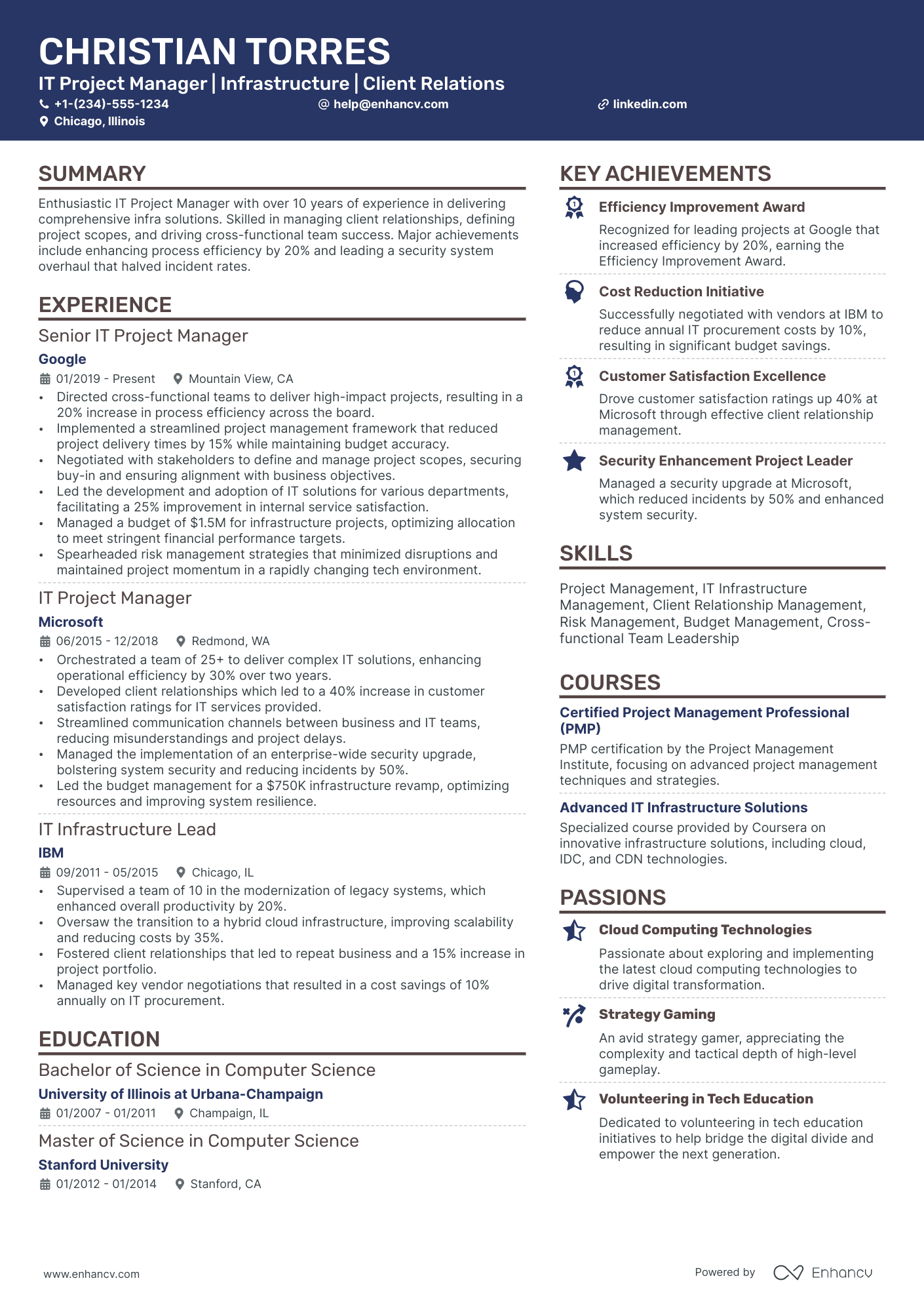 CHRISTIAN TORRES
IT Project Manager | Infrastructure | Client Relations
+1-(234)-555-1234  help@enhancv.com  linkedin.com
Chicago, Illinois

SUMMARY
Enthusiastic IT Project Manager with over 10 years of experience in delivering comprehensive infra solutions. Skilled in managing client relationships, defining project scopes, and driving cross-functional team success. Major achievements include enhancing process efficiency by 20% and leading a security system overhaul that halved incident rates.

EXPERIENCE
Senior IT Project Manager
Google
01/2019 - Present  Mountain View, CA
• Directed cross-functional teams to deliver high-impact projects, resulting in a 20% increase in process efficiency across the board.
• Implemented a streamlined project management framework that reduced project delivery times by 15% while maintaining budget accuracy.
• Negotiated with stakeholders to define and manage project scopes, securing buy-in and ensuring alignment with business objectives.
• Led the development and adoption of IT solutions for various departments, facilitating a 25% improvement in internal service satisfaction.
• Managed a budget of $1.5M for infrastructure projects, optimizing allocation to meet stringent financial performance targets.
• Spearheaded risk management strategies that minimized disruptions and maintained project momentum in a rapidly changing tech environment.

IT Project Manager
Microsoft
06/2015 - 12/2018  Redmond, WA
• Orchestrated a team of 25+ to deliver complex IT solutions, enhancing operational efficiency by 30% over two years.
• Developed client relationships which led to a 40% increase in customer satisfaction ratings for IT services provided.
• Streamlined communication channels between business and IT teams, reducing misunderstandings and project delays.
• Managed the implementation of an enterprise-wide security upgrade, bolstering system security and reducing incidents by 50%.
• Led the budget management for a $750K infrastructure revamp, optimizing resources and improving system resilience.

IT Infrastructure Lead
IBM
09/2011 - 05/2015  Chicago, IL
• Supervised a team of 10 in the modernization of legacy systems, which enhanced overall productivity by 20%.
• Oversaw the transition to a hybrid cloud infrastructure, improving scalability and reducing costs by 35%.
• Fostered client relationships that led to repeat business and a 15% increase in project portfolio.
• Managed key vendor negotiations that resulted in a cost savings of 10% annually on IT procurement.

EDUCATION
Bachelor of Science in Computer Science
University of Illinois at Urbana-Champaign
01/2007 - 01/2011  Champaign, IL

Master of Science in Computer Science
Stanford University
01/2012 - 01/2014  Stanford, CA

KEY ACHIEVEMENTS
Efficiency Improvement Award
Recognized for leading projects at Google that increased efficiency by 20%, earning the Efficiency Improvement Award.

Cost Reduction Initiative
Successfully negotiated with vendors at IBM to reduce annual IT procurement costs by 10%, resulting in significant budget savings.

Customer Satisfaction Excellence
Drove customer satisfaction ratings up 40% at Microsoft through effective client relationship management.

Security Enhancement Project Leader
Managed a security upgrade at Microsoft, which reduced incidents by 50% and enhanced system security.

SKILLS
Project Management, IT Infrastructure Management, Client Relationship Management, Risk Management, Budget Management, Cross-functional Team Leadership

COURSES
Certified Project Management Professional (PMP)
PMP certification by the Project Management Institute, focusing on advanced project management techniques and strategies.

Advanced IT Infrastructure Solutions
Specialized course provided by Coursera on innovative infrastructure solutions, including cloud, IDC, and CDN technologies.

PASSIONS
Cloud Computing Technologies
Passionate about exploring and implementing the latest cloud computing technologies to drive digital transformation.

Strategy Gaming
An avid strategy gamer, appreciating the complexity and tactical depth of high-level gameplay.

Volunteering in Tech Education
Dedicated to volunteering in tech education initiatives to help bridge the digital divide and empower the next generation.

www.enhancv.com  Powered by Enhancv